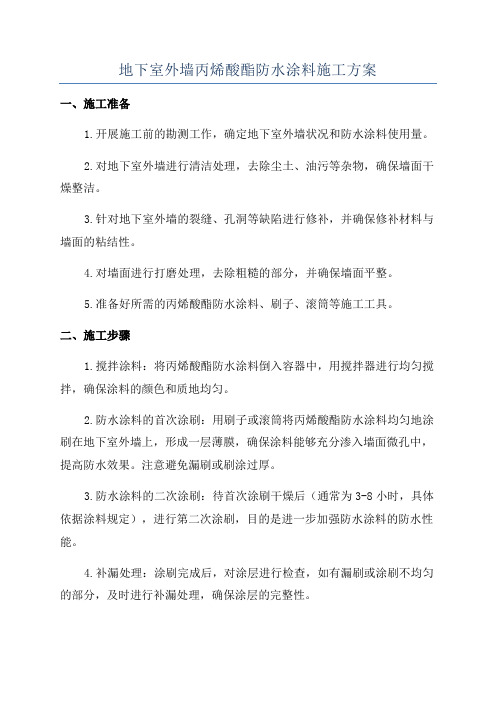 地下室外墙丙烯酸酯防水涂料施工方案

一、施工准备

1.开展施工前的勘测工作，确定地下室外墙状况和防水涂料使用量。

2.对地下室外墙进行清洁处理，去除尘土、油污等杂物，确保墙面干燥整洁。

3.针对地下室外墙的裂缝、孔洞等缺陷进行修补，并确保修补材料与墙面的粘结性。

4.对墙面进行打磨处理，去除粗糙的部分，并确保墙面平整。

5.准备好所需的丙烯酸酯防水涂料、刷子、滚筒等施工工具。

二、施工步骤

1.搅拌涂料：将丙烯酸酯防水涂料倒入容器中，用搅拌器进行均匀搅拌，确保涂料的颜色和质地均匀。

2.防水涂料的首次涂刷：用刷子或滚筒将丙烯酸酯防水涂料均匀地涂刷在地下室外墙上，形成一层薄膜，确保涂料能够充分渗入墙面微孔中，提高防水效果。注意避免漏刷或刷涂过厚。

3.防水涂料的二次涂刷：待首次涂刷干燥后（通常为3-8小时，具体依据涂料规定），进行第二次涂刷，目的是进一步加强防水涂料的防水性能。

4.补漏处理：涂刷完成后，对涂层进行检查，如有漏刷或涂刷不均匀的部分，及时进行补漏处理，确保涂层的完整性。